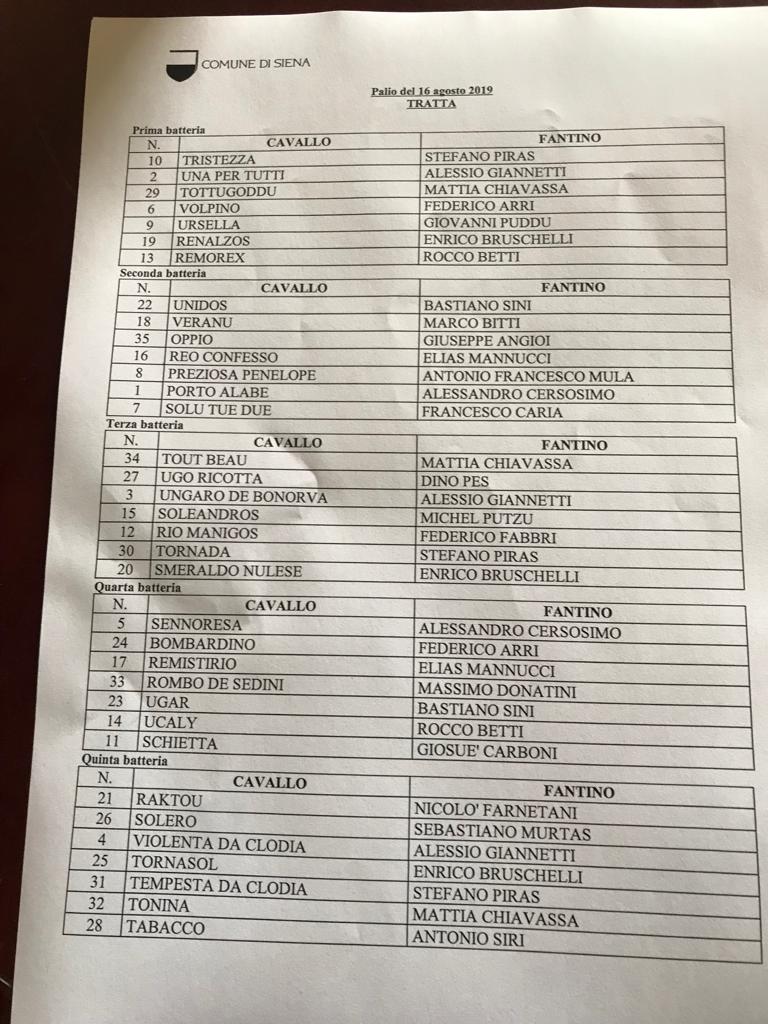 COMUNE DI SIENA

Palio del 16 agosto 2019
TRATTA

Prima batteria

| N. | CAVALLO | FANTINO |
|---|---|---|
| 10 | TRISTEZZA | STEFANO PIRAS |
| 2 | UNA PER TUTTI | ALESSIO GIANNETTI |
| 29 | TOTTUGODDU | MATTIA CHIAVASSA |
| 6 | VOLPINO | FEDERICO ARRI |
| 9 | URSELLA | GIOVANNI PUDDU |
| 19 | RENALZOS | ENRICO BRUSCHELLI |
| 13 | REMOREX | ROCCO BETTI |

Seconda batteria

| N. | CAVALLO | FANTINO |
|---|---|---|
| 22 | UNIDOS | BASTIANO SINI |
| 18 | VERANU | MARCO BITTI |
| 35 | OPPIO | GIUSEPPE ANGIOI |
| 16 | REO CONFESSO | ELIAS MANNUCCI |
| 8 | PREZIOSA PENELOPE | ANTONIO FRANCESCO MULA |
| 1 | PORTO ALABE | ALESSANDRO CERSOSIMO |
| 7 | SOLU TUE DUE | FRANCESCO CARIA |

Terza batteria

| N. | CAVALLO | FANTINO |
|---|---|---|
| 34 | TOUT BEAU | MATTIA CHIAVASSA |
| 27 | UGO RICOTTA | DINO PES |
| 3 | UNGARO DE BONORVA | ALESSIO GIANNETTI |
| 15 | SOLEANDROS | MICHEL PUTZU |
| 12 | RIO MANIGOS | FEDERICO FABBRI |
| 30 | TORNADA | STEFANO PIRAS |
| 20 | SMERALDO NULESE | ENRICO BRUSCHELLI |

Quarta batteria

| N. | CAVALLO | FANTINO |
|---|---|---|
| 5 | SENNORESA | ALESSANDRO CERSOSIMO |
| 24 | BOMBARDINO | FEDERICO ARRI |
| 17 | REMISTIRIO | ELIAS MANNUCCI |
| 33 | ROMBO DE SEDINI | MASSIMO DONATINI |
| 23 | UGAR | BASTIANO SINI |
| 14 | UCALY | ROCCO BETTI |
| 11 | SCHIETTA | GIOSUE' CARBONI |

Quinta batteria

| N. | CAVALLO | FANTINO |
|---|---|---|
| 21 | RAKTOU | NICOLO' FARNETANI |
| 26 | SOLERO | SEBASTIANO MURTAS |
| 4 | VIOLENTA DA CLODIA | ALESSIO GIANNETTI |
| 25 | TORNASOL | ENRICO BRUSCHELLI |
| 31 | TEMPESTA DA CLODIA | STEFANO PIRAS |
| 32 | TONINA | MATTIA CHIAVASSA |
| 28 | TABACCO | ANTONIO SIRI |